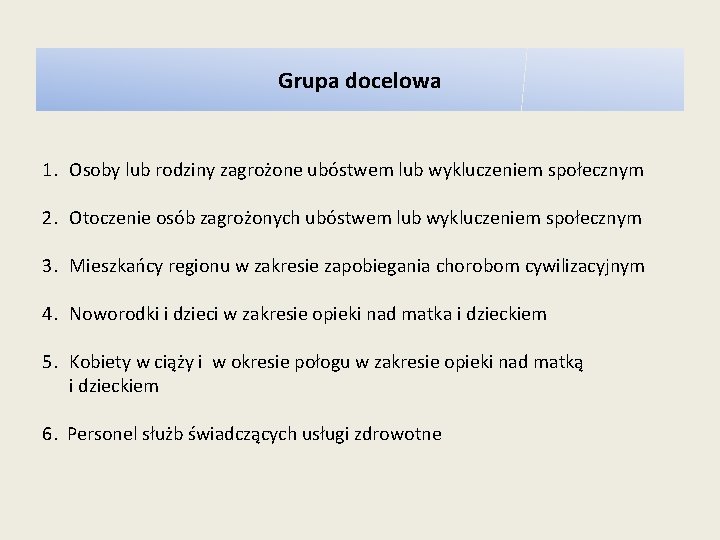 Grupa docelowa

1. Osoby lub rodziny zagrożone ubóstwem lub wykluczeniem społecznym

2. Otoczenie osób zagrożonych ubóstwem lub wykluczeniem społecznym

3. Mieszkańcy regionu w zakresie zapobiegania chorobom cywilizacyjnym

4. Noworodki i dzieci w zakresie opieki nad matka i dzieckiem

5. Kobiety w ciąży i w okresie połogu w zakresie opieki nad matką i dzieckiem

6. Personel służb świadczących usługi zdrowotne